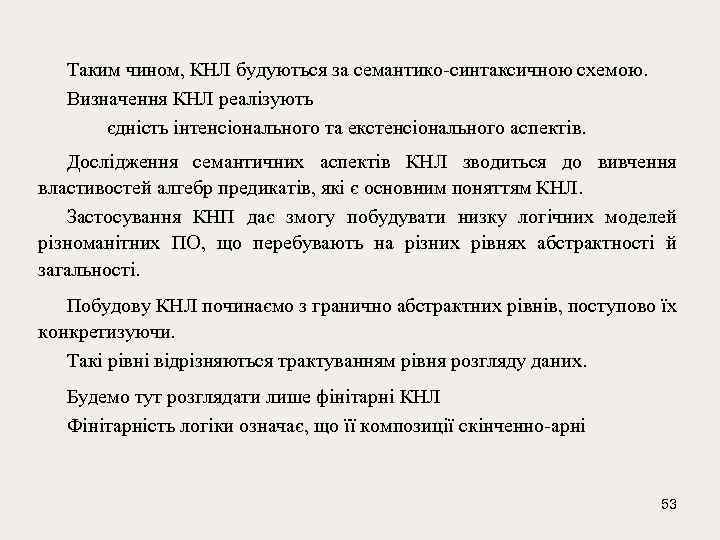 Таким чином, КНЛ будуються за семантико-синтаксичною схемою.

Визначення КНЛ реалізують

єдність інтенсіонального та екстенсіонального аспектів.

Дослідження семантичних аспектів КНЛ зводиться до вивчення властивостей алгебр предикатів, які є основним поняттям КНЛ.

Застосування КНП дає змогу побудувати низку логічних моделей різноманітних ПО, що перебувають на різних рівнях абстрактності й загальності.

Побудову КНЛ починаємо з гранично абстрактних рівнів, поступово їх конкретизуючи.

Такі рівні відрізняються трактуванням рівня розгляду даних.

Будемо тут розглядати лише фінітарні КНЛ

Фінітарність логіки означає, що її композиції скінченно-арні

53